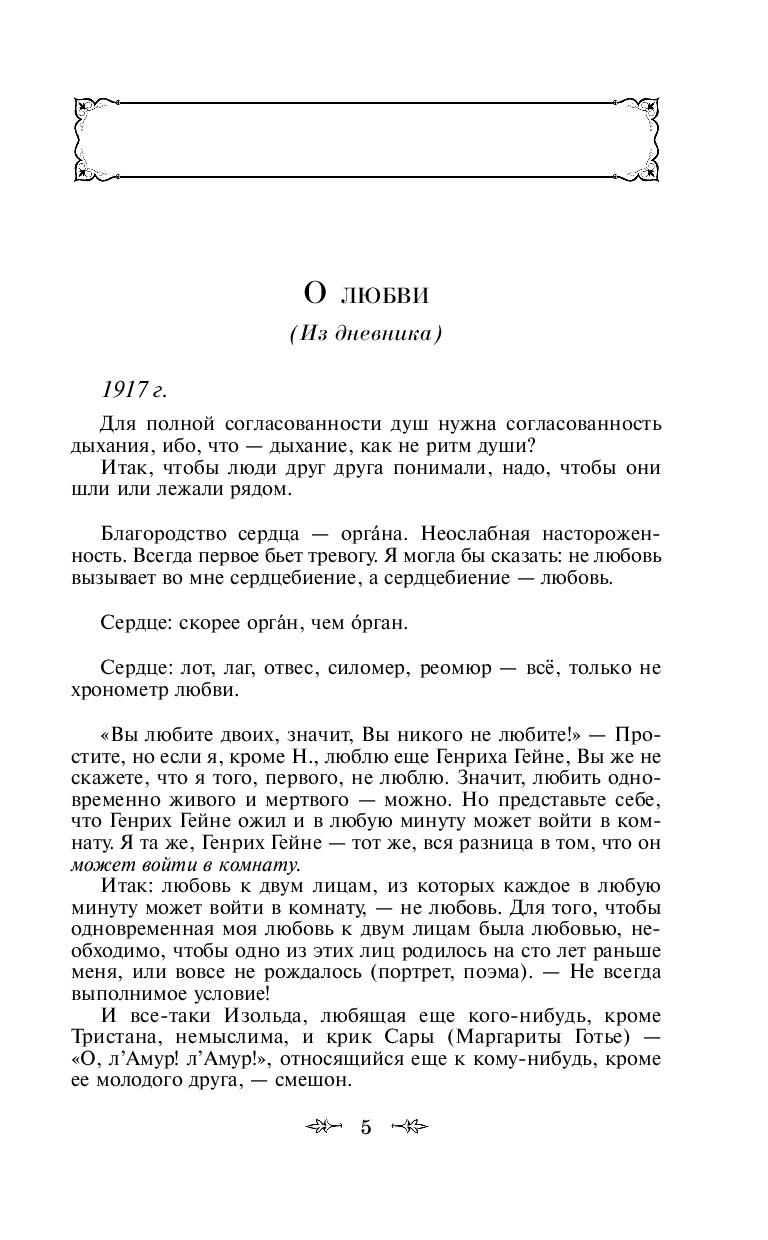 О любви

(Из дневника)

1917 г.

Для полной согласованности душ нужна согласованность дыхания, ибо, что — дыхание, как не ритм души?

Итак, чтобы люди друг друга понимали, надо, чтобы они шли или лежали рядом.

Благородство сердца — орга́на. Неослабная настороженность. Всегда первое бьет тревогу. Я могла бы сказать: не любовь вызывает во мне сердцебиение, а сердцебиение — любовь.

Сердце: скорее орга́н, чем о́рган.

Сердце: лот, лаг, отвес, силомер, реомюр — всё, только не хронометр любви.

«Вы любите двоих, значит, Вы никого не любите!» — Простите, но если я, кроме Н., люблю еще Генриха Гейне, Вы же не скажете, что я того, первого, не люблю. Значит, любить одновременно живого и мертвого — можно. Но представьте себе, что Генрих Гейне ожил и в любую минуту может войти в комнату. Я та же, Генрих Гейне — тот же, вся разница в том, что он может войти в комнату.

Итак: любовь к двум лицам, из которых каждое в любую минуту может войти в комнату, — не любовь. Для того, чтобы одновременная моя любовь к двум лицам была любовью, необходимо, чтобы одно из этих лиц родилось на сто лет раньше меня, или вовсе не рождалось (портрет, поэма). — Не всегда выполнимое условие!

И все-таки Изольда, любящая еще кого-нибудь, кроме Тристана, немыслима, и крик Сары (Маргариты Готье) — «О, л'Амур! л'Амур!», относящийся еще к кому-нибудь, кроме ее молодого друга, — смешон.

5